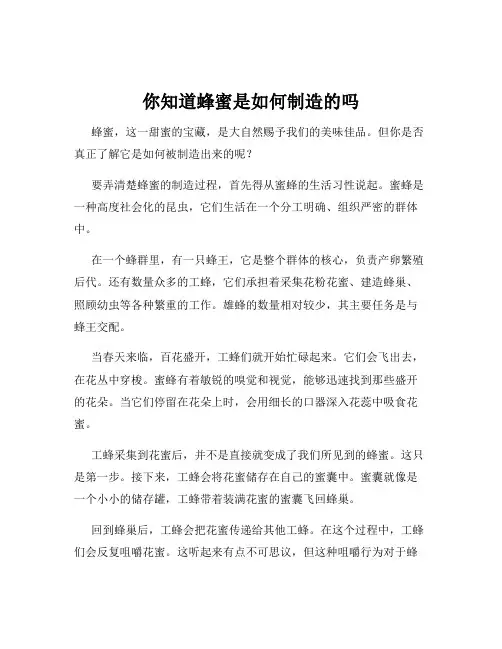 你知道蜂蜜是如何制造的吗

蜂蜜，这一甜蜜的宝藏，是大自然赐予我们的美味佳品。但你是否真正了解它是如何被制造出来的呢？

要弄清楚蜂蜜的制造过程，首先得从蜜蜂的生活习性说起。蜜蜂是一种高度社会化的昆虫，它们生活在一个分工明确、组织严密的群体中。

在一个蜂群里，有一只蜂王，它是整个群体的核心，负责产卵繁殖后代。还有数量众多的工蜂，它们承担着采集花粉花蜜、建造蜂巢、照顾幼虫等各种繁重的工作。雄蜂的数量相对较少，其主要任务是与蜂王交配。

当春天来临，百花盛开，工蜂们就开始忙碌起来。它们会飞出去，在花丛中穿梭。蜜蜂有着敏锐的嗅觉和视觉，能够迅速找到那些盛开的花朵。当它们停留在花朵上时，会用细长的口器深入花蕊中吸食花蜜。

工蜂采集到花蜜后，并不是直接就变成了我们所见到的蜂蜜。这只是第一步。接下来，工蜂会将花蜜储存在自己的蜜囊中。蜜囊就像是一个小小的储存罐，工蜂带着装满花蜜的蜜囊飞回蜂巢。

回到蜂巢后，工蜂会把花蜜传递给其他工蜂。在这个过程中，工蜂们会反复咀嚼花蜜。这听起来有点不可思议，但这种咀嚼行为对于蜂